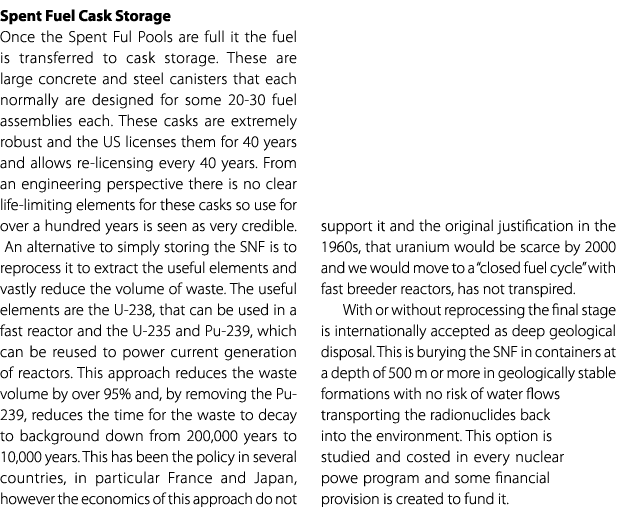 **Spent Fuel Cask Storage**

Once the Spent Ful Pools are full it the fuel is transferred to cask storage. These are large concrete and steel canisters that each normally are designed for some 20-30 fuel assemblies each. These casks are extremely robust and the US licenses them for 40 years and allows re-licensing every 40 years. From an engineering perspective there is no clear life-limiting elements for these casks so use for over a hundred years is seen as very credible.

An alternative to simply storing the SNF is to reprocess it to extract the useful elements and vastly reduce the volume of waste. The useful elements are the U-238, that can be used in a fast reactor and the U-235 and Pu-239, which can be reused to power current generation of reactors. This approach reduces the waste volume by over 95% and, by removing the Pu-239, reduces the time for the waste to decay to background down from 200,000 years to 10,000 years. This has been the policy in several countries, in particular France and Japan, however the economics of this approach do not support it and the original justification in the 1960s, that uranium would be scarce by 2000 and we would move to a "closed fuel cycle" with fast breeder reactors, has not transpired.

With or without reprocessing the final stage is internationally accepted as deep geological disposal. This is burying the SNF in containers at a depth of 500 m or more in geologically stable formations with no risk of water flows transporting the radionuclides back into the environment. This option is studied and costed in every nuclear powe program and some financial provision is created to fund it.